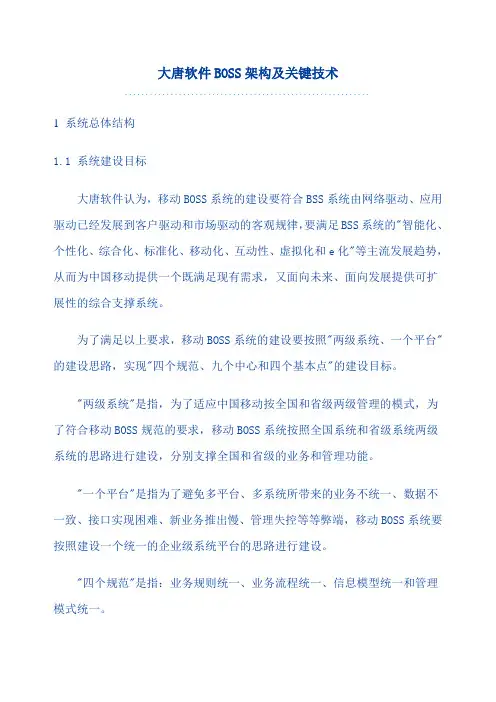 大唐软件BOSS架构及关键技术

1 系统总体结构

1.1 系统建设目标

大唐软件认为，移动BOSS系统的建设要符合BSS系统由网络驱动、应用驱动已经发展到客户驱动和市场驱动的客观规律，要满足BSS系统的"智能化、个性化、综合化、标准化、移动化、互动性、虚拟化和e化"等主流发展趋势，从而为中国移动提供一个既满足现有需求，又面向未来、面向发展提供可扩展性的综合支撑系统。

为了满足以上要求，移动BOSS系统的建设要按照"两级系统、一个平台"的建设思路，实现"四个规范、九个中心和四个基本点"的建设目标。

"两级系统"是指，为了适应中国移动按全国和省级两级管理的模式，为了符合移动BOSS规范的要求，移动BOSS系统按照全国系统和省级系统两级系统的思路进行建设，分别支撑全国和省级的业务和管理功能。

"一个平台"是指为了避免多平台、多系统所带来的业务不统一、数据不一致、接口实现困难、新业务推出慢、管理失控等等弊端，移动BOSS系统要按照建设一个统一的企业级系统平台的思路进行建设。

"四个规范"是指：业务规则统一、业务流程统一、信息模型统一和管理模式统一。